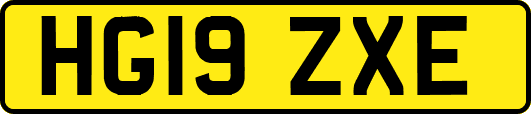 HG19 ZXE